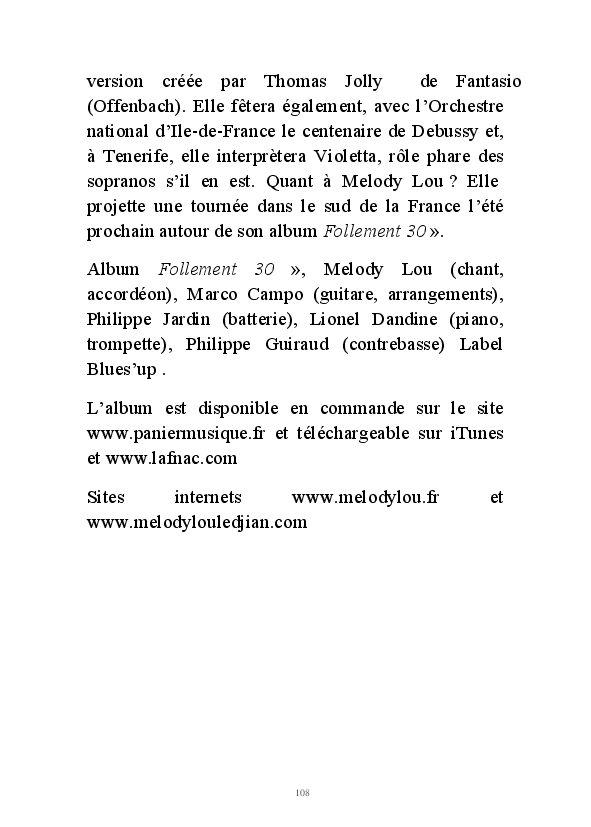 version créée par Thomas Jolly de Fantasio (Offenbach). Elle fêtera également, avec l'Orchestre national d'Ile-de-France le centenaire de Debussy et, à Tenerife, elle interprètera Violetta, rôle phare des sopranos s'il en est. Quant à Melody Lou ? Elle projette une tournée dans le sud de la France l'été prochain autour de son album Follement 30 ».

Album Follement 30 », Melody Lou (chant, accordéon), Marco Campo (guitare, arrangements), Philippe Jardin (batterie), Lionel Dandine (piano, trompette), Philippe Guiraud (contrebasse) Label Blues'up .

L'album est disponible en commande sur le site www.paniermusique.fr et téléchargeable sur iTunes et www.lafnac.com

Sites internets www.melodylou.fr et www.melodylouledjian.com

108